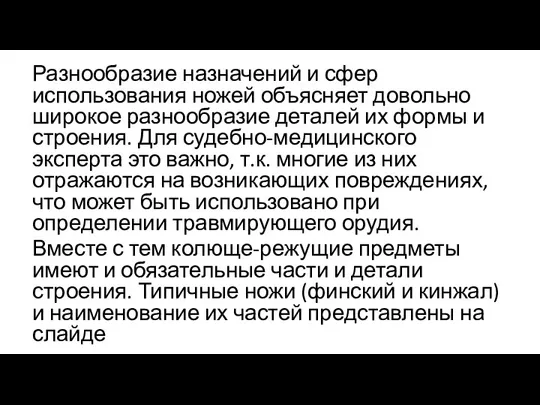 Разнообразие назначений и сфер использования ножей объясняет довольно широкое разнообразие деталей их формы и строения. Для судебно-медицинского эксперта это важно, т.к. многие из них отражаются на возникающих повреждениях, что может быть использовано при определении травмирующего орудия.

Вместе с тем колюще-режущие предметы имеют и обязательные части и детали строения. Типичные ножи (финский и кинжал) и наименование их частей представлены на слайде